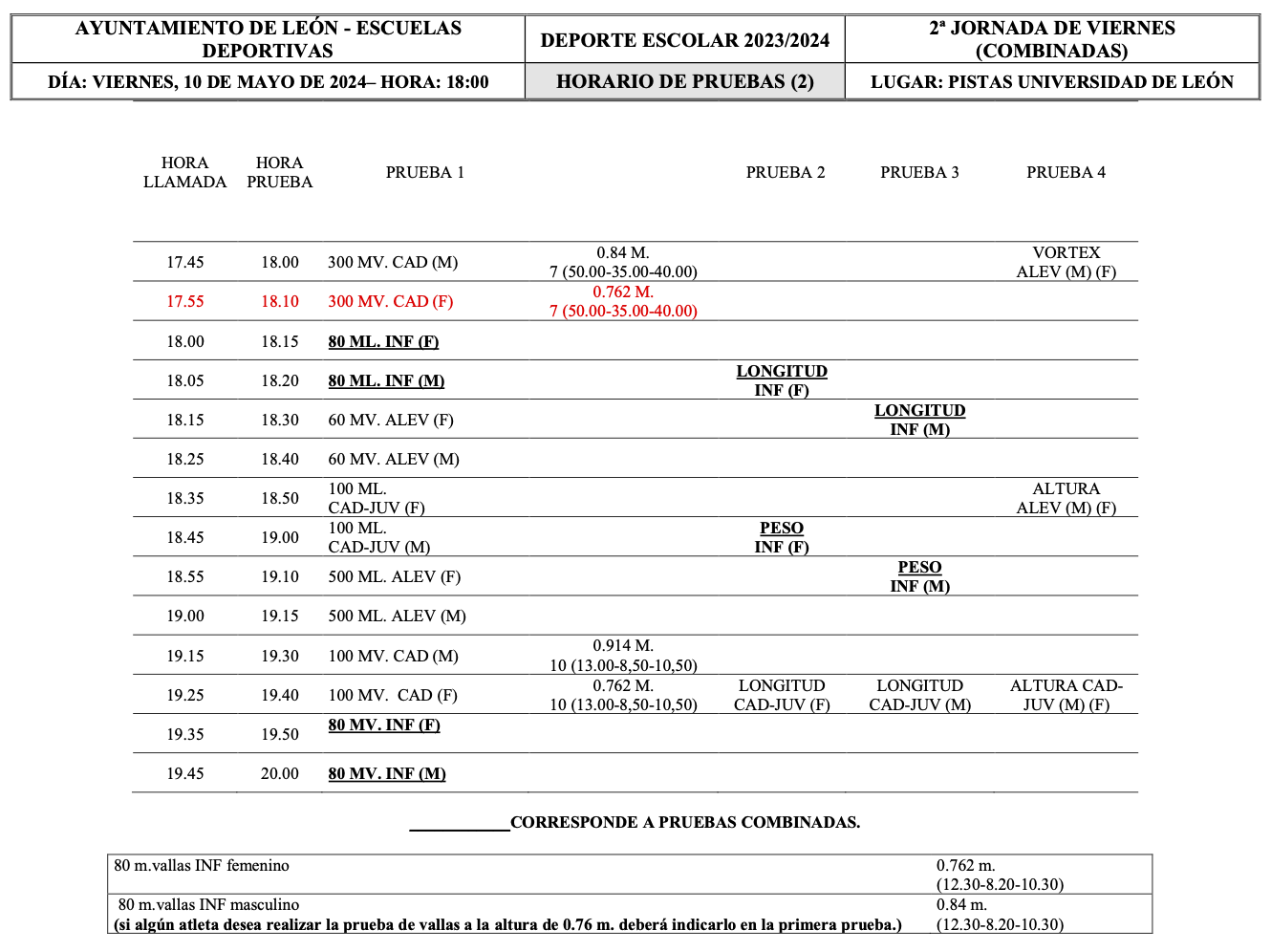 | AYUNTAMIENTO DE LEÓN - ESCUELAS DEPORTIVAS | DEPORTE ESCOLAR 2023/2024 | 2ª JORNADA DE VIERNES (COMBINADAS) |
|---|---|---|
| DÍA: VIERNES, 10 DE MAYO DE 2024– HORA: 18:00 | HORARIO DE PRUEBAS (2) | LUGAR: PISTAS UNIVERSIDAD DE LEÓN |

| HORA LLAMADA | HORA PRUEBA | PRUEBA 1 | | PRUEBA 2 | PRUEBA 3 | PRUEBA 4 |
|---|---|---|---|---|---|---|
| 17.45 | 18.00 | 300 MV. CAD (M) | 0.84 M. 7 (50.00-35.00-40.00) | | | VORTEX ALEV (M) (F) |
| 17.55 | 18.10 | 300 MV. CAD (F) | 0.762 M. 7 (50.00-35.00-40.00) | | | |
| 18.00 | 18.15 | 80 ML. INF (F) | | | | |
| 18.05 | 18.20 | 80 ML. INF (M) | | LONGITUD INF (F) | | |
| 18.15 | 18.30 | 60 MV. ALEV (F) | | | LONGITUD INF (M) | |
| 18.25 | 18.40 | 60 MV. ALEV (M) | | | | |
| 18.35 | 18.50 | 100 ML. CAD-JUV (F) | | | | ALTURA ALEV (M) (F) |
| 18.45 | 19.00 | 100 ML. CAD-JUV (M) | | PESO INF (F) | | |
| 18.55 | 19.10 | 500 ML. ALEV (F) | | | PESO INF (M) | |
| 19.00 | 19.15 | 500 ML. ALEV (M) | | | | |
| 19.15 | 19.30 | 100 MV. CAD (M) | 0.914 M. 10 (13.00-8,50-10,50) | | | |
| 19.25 | 19.40 | 100 MV. CAD (F) | 0.762 M. 10 (13.00-8,50-10,50) | LONGITUD CAD-JUV (F) | LONGITUD CAD-JUV (M) | ALTURA CAD-JUV (M) (F) |
| 19.35 | 19.50 | 80 MV. INF (F) | | | | |
| 19.45 | 20.00 | 80 MV. INF (M) | | | | |

___________CORRESPONDE A PRUEBAS COMBINADAS.

| 80 m.vallas INF femenino | 0.762 m. (12.30-8.20-10.30) |
|---|---|
| 80 m.vallas INF masculino (si algún atleta desea realizar la prueba de vallas a la altura de 0.76 m. deberá indicarlo en la primera prueba.) | 0.84 m. (12.30-8.20-10.30) |